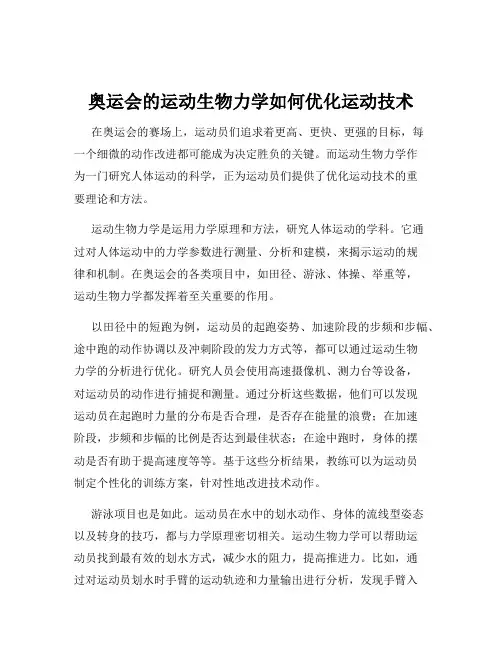 奥运会的运动生物力学如何优化运动技术

在奥运会的赛场上，运动员们追求着更高、更快、更强的目标，每一个细微的动作改进都可能成为决定胜负的关键。而运动生物力学作为一门研究人体运动的科学，正为运动员们提供了优化运动技术的重要理论和方法。

运动生物力学是运用力学原理和方法，研究人体运动的学科。它通过对人体运动中的力学参数进行测量、分析和建模，来揭示运动的规律和机制。在奥运会的各类项目中，如田径、游泳、体操、举重等，运动生物力学都发挥着至关重要的作用。

以田径中的短跑为例，运动员的起跑姿势、加速阶段的步频和步幅、途中跑的动作协调以及冲刺阶段的发力方式等，都可以通过运动生物力学的分析进行优化。研究人员会使用高速摄像机、测力台等设备，对运动员的动作进行捕捉和测量。通过分析这些数据，他们可以发现运动员在起跑时力量的分布是否合理，是否存在能量的浪费；在加速阶段，步频和步幅的比例是否达到最佳状态；在途中跑时，身体的摆动是否有助于提高速度等等。基于这些分析结果，教练可以为运动员制定个性化的训练方案，针对性地改进技术动作。

游泳项目也是如此。运动员在水中的划水动作、身体的流线型姿态以及转身的技巧，都与力学原理密切相关。运动生物力学可以帮助运动员找到最有效的划水方式，减少水的阻力，提高推进力。比如，通过对运动员划水时手臂的运动轨迹和力量输出进行分析，发现手臂入